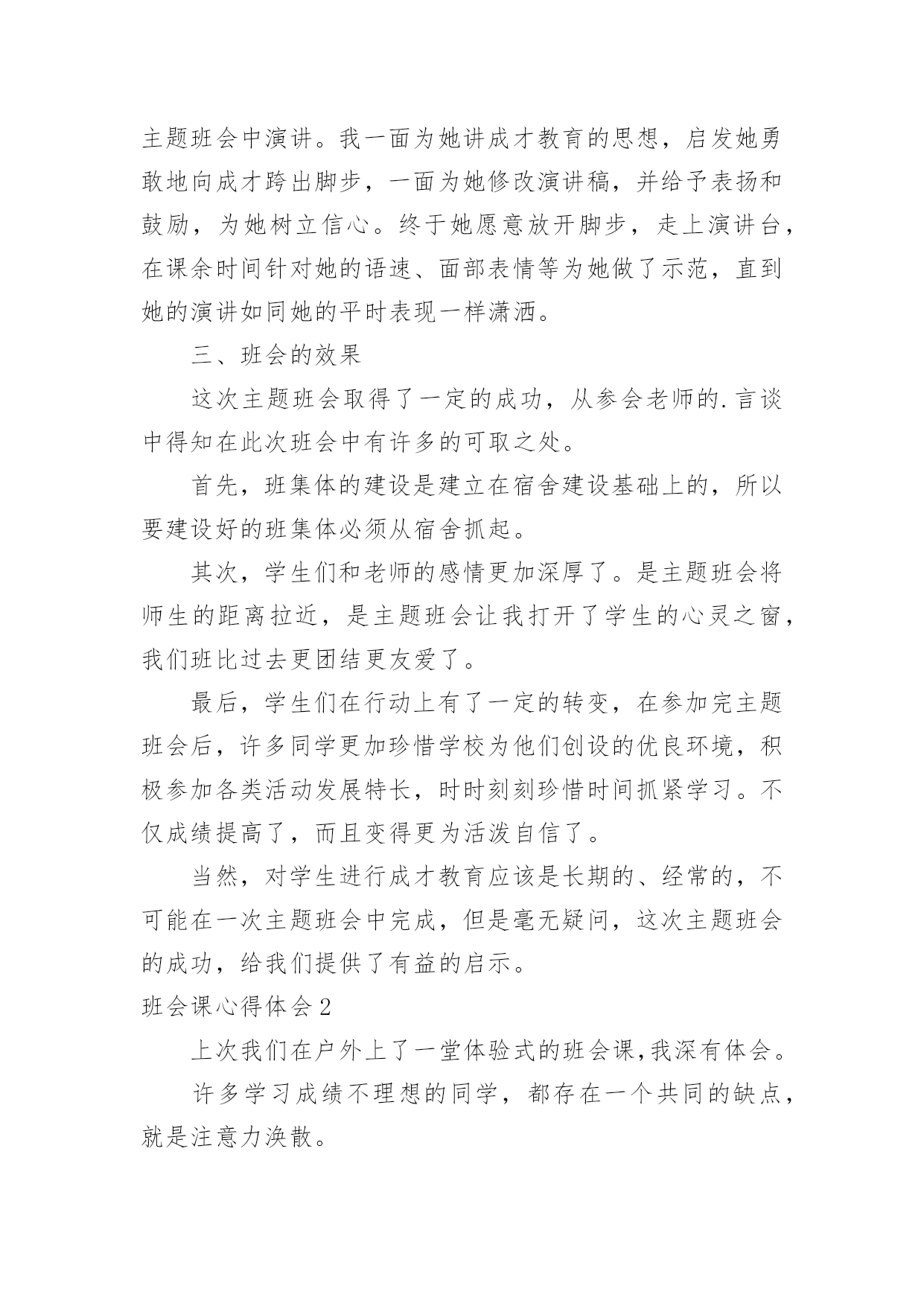 主题班会中演讲。我一面为她讲成才教育的思想，启发她勇敢地向成才跨出脚步，一面为她修改演讲稿，并给予表扬和鼓励，为她树立信心。终于她愿意放开脚步，走上演讲台，在课余时间针对她的语速、面部表情等为她做了示范，直到她的演讲如同她的平时表现一样潇洒。

三、班会的效果

这次主题班会取得了一定的成功，从参会老师的.言谈中得知在此次班会中有许多的可取之处。

首先，班集体的建设是建立在宿舍建设基础上的，所以要建设好的班集体必须从宿舍抓起。

其次，学生们和老师的感情更加深厚了。是主题班会将师生的距离拉近，是主题班会让我打开了学生的心灵之窗，我们班比过去更团结更友爱了。

最后，学生们在行动上有了一定的转变，在参加完主题班会后，许多同学更加珍惜学校为他们创设的优良环境，积极参加各类活动发展特长，时时刻刻珍惜时间抓紧学习。不仅成绩提高了，而且变得更为活泼自信了。

当然，对学生进行成才教育应该是长期的、经常的，不可能在一次主题班会中完成，但是毫无疑问，这次主题班会的成功，给我们提供了有益的启示。

班会课心得体会2

上次我们在户外上了一堂体验式的班会课,我深有体会。

许多学习成绩不理想的同学，都存在一个共同的缺点，就是注意力涣散。